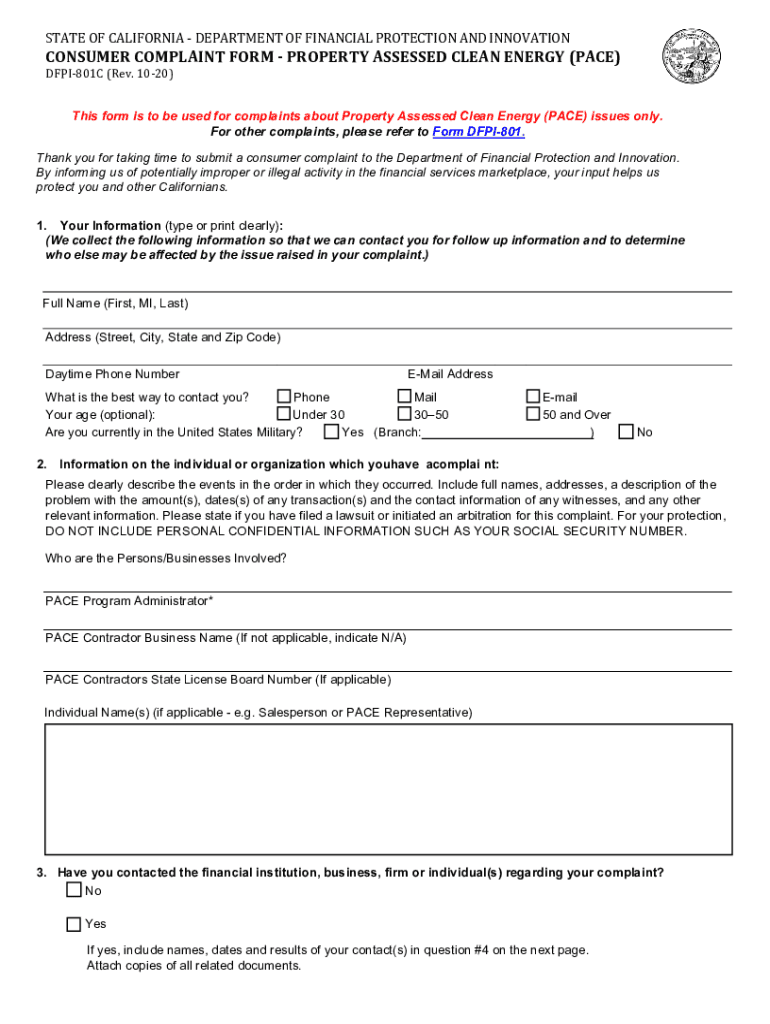 STATE OF CALIFORNIA - DEPARTMENT OF FINANCIAL PROTECTION AND INNOVATION
CONSUMER COMPLAINT FORM - PROPERTY ASSESSED CLEAN ENERGY (PACE)
DFPI-801C (Rev. 10-20)

This form is to be used for complaints about Property Assessed Clean Energy (PACE) issues only.
For other complaints, please refer to Form DFPI-801.

Thank you for taking time to submit a consumer complaint to the Department of Financial Protection and Innovation. By informing us of potentially improper or illegal activity in the financial services marketplace, your input helps us protect you and other Californians.

1. Your Information (type or print clearly):
(We collect the following information so that we can contact you for follow up information and to determine who else may be affected by the issue raised in your complaint.)

Full Name (First, MI, Last)

Address (Street, City, State and Zip Code)

Daytime Phone Number E-Mail Address

What is the best way to contact you? Phone Mail E-mail
Your age (optional): Under 30 30–50 50 and Over
Are you currently in the United States Military? Yes (Branch: ) No

2. Information on the individual or organization which youhave acomplai nt:
Please clearly describe the events in the order in which they occurred. Include full names, addresses, a description of the problem with the amount(s), dates(s) of any transaction(s) and the contact information of any witnesses, and any other relevant information. Please state if you have filed a lawsuit or initiated an arbitration for this complaint. For your protection, DO NOT INCLUDE PERSONAL CONFIDENTIAL INFORMATION SUCH AS YOUR SOCIAL SECURITY NUMBER.

Who are the Persons/Businesses Involved?

PACE Program Administrator*

PACE Contractor Business Name (If not applicable, indicate N/A)

PACE Contractors State License Board Number (If applicable)

Individual Name(s) (if applicable - e.g. Salesperson or PACE Representative)

3. Have you contacted the financial institution, business, firm or individual(s) regarding your complaint?
No
Yes
If yes, include names, dates and results of your contact(s) in question #4 on the next page.
Attach copies of all related documents.